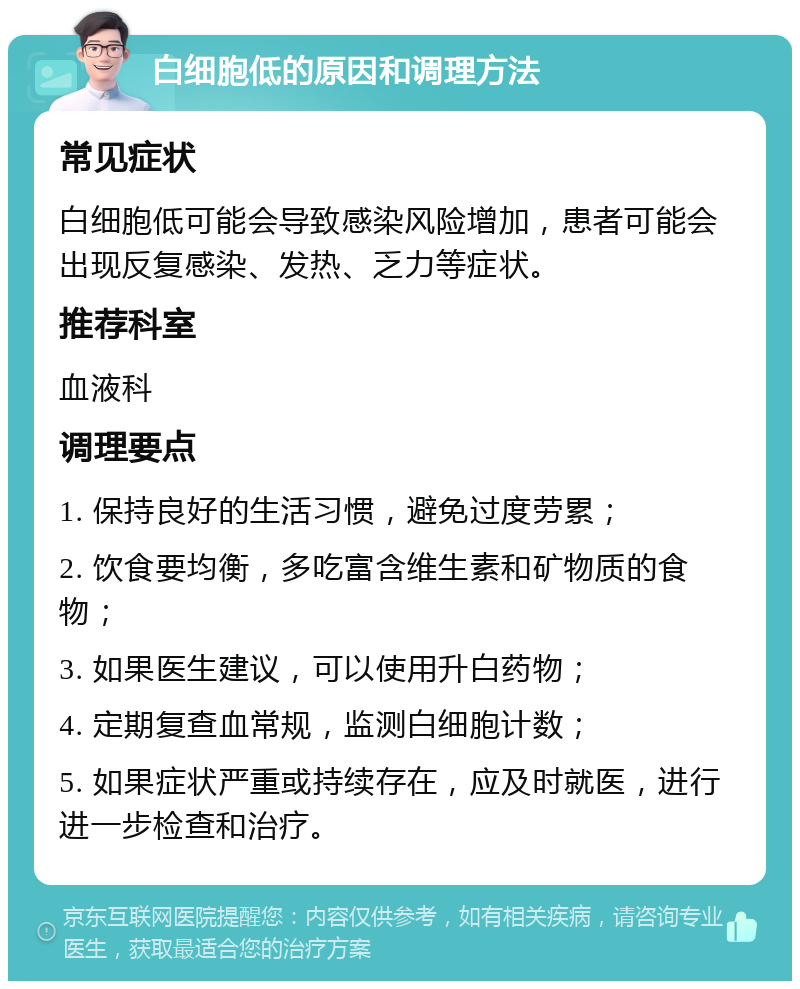 白细胞低的原因和调理方法

常见症状

白细胞低可能会导致感染风险增加，患者可能会出现反复感染、发热、乏力等症状。

推荐科室

血液科

调理要点

1. 保持良好的生活习惯，避免过度劳累；

2. 饮食要均衡，多吃富含维生素和矿物质的食物；

3. 如果医生建议，可以使用升白药物；

4. 定期复查血常规，监测白细胞计数；

5. 如果症状严重或持续存在，应及时就医，进行进一步检查和治疗。

京东互联网医院提醒您：内容仅供参考，如有相关疾病，请咨询专业医生，获取最适合您的治疗方案